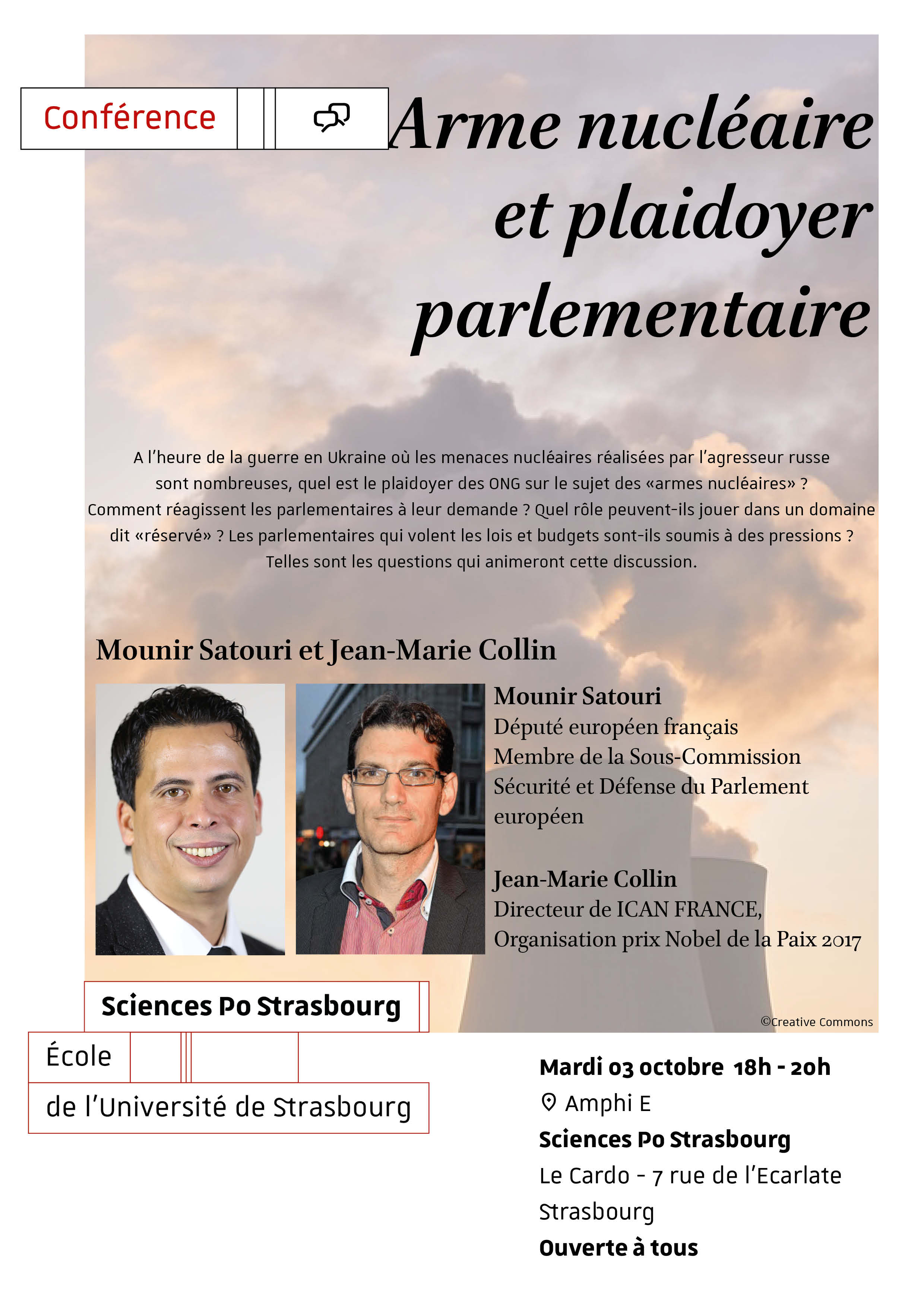 Conférence

Arme nucléaire et plaidoyer parlementaire

A l'heure de la guerre en Ukraine où les menaces nucléaires réalisées par l'agresseur russe sont nombreuses, quel est le plaidoyer des ONG sur le sujet des «armes nucléaires» ? Comment réagissent les parlementaires à leur demande ? Quel rôle peuvent-ils jouer dans un domaine dit «réservé» ? Les parlementaires qui volent les lois et budgets sont-ils soumis à des pressions ? Telles sont les questions qui animeront cette discussion.

Mounir Satouri et Jean-Marie Collin

Mounir Satouri
Député européen français
Membre de la Sous-Commission Sécurité et Défense du Parlement européen

Jean-Marie Collin
Directeur de ICAN FRANCE, Organisation prix Nobel de la Paix 2017

©Creative Commons

Sciences Po Strasbourg
École
de l'Université de Strasbourg

Mardi 03 octobre 18h - 20h
Amphi E
Sciences Po Strasbourg
Le Cardo - 7 rue de l'Ecarlate
Strasbourg
Ouverte à tous